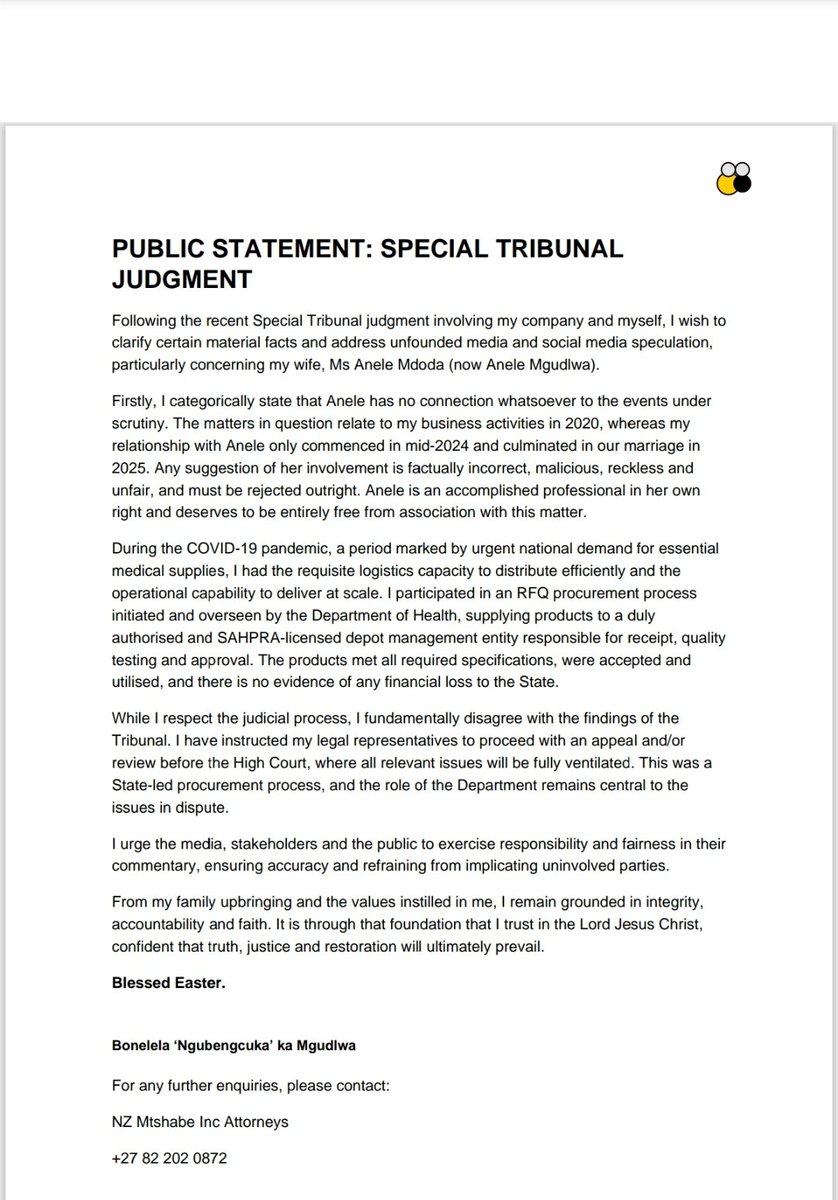 PUBLIC STATEMENT: SPECIAL TRIBUNAL JUDGMENT

Following the recent Special Tribunal judgment involving my company and myself, I wish to clarify certain material facts and address unfounded media and social media speculation, particularly concerning my wife, Ms Anele Mdoda (now Anele Mgudlwa).

Firstly, I categorically state that Anele has no connection whatsoever to the events under scrutiny. The matters in question relate to my business activities in 2020, whereas my relationship with Anele only commenced in mid-2024 and culminated in our marriage in 2025. Any suggestion of her involvement is factually incorrect, malicious, reckless and unfair, and must be rejected outright. Anele is an accomplished professional in her own right and deserves to be entirely free from association with this matter.

During the COVID-19 pandemic, a period marked by urgent national demand for essential medical supplies, I had the requisite logistics capacity to distribute efficiently and the operational capability to deliver at scale. I participated in an RFQ procurement process initiated and overseen by the Department of Health, supplying products to a duly authorised and SAHPRA-licensed depot management entity responsible for receipt, quality testing and approval. The products met all required specifications, were accepted and utilised, and there is no evidence of any financial loss to the State.

While I respect the judicial process, I fundamentally disagree with the findings of the Tribunal. I have instructed my legal representatives to proceed with an appeal and/or review before the High Court, where all relevant issues will be fully ventilated. This was a State-led procurement process, and the role of the Department remains central to the issues in dispute.

I urge the media, stakeholders and the public to exercise responsibility and fairness in their commentary, ensuring accuracy and refraining from implicating uninvolved parties.

From my family upbringing and the values instilled in me, I remain grounded in integrity, accountability and faith. It is through that foundation that I trust in the Lord Jesus Christ, confident that truth, justice and restoration will ultimately prevail.

Blessed Easter.

Bonelela 'Ngubengcuka' ka Mgudlwa

For any further enquiries, please contact:

NZ Mtshabe Inc Attorneys

+27 82 202 0872